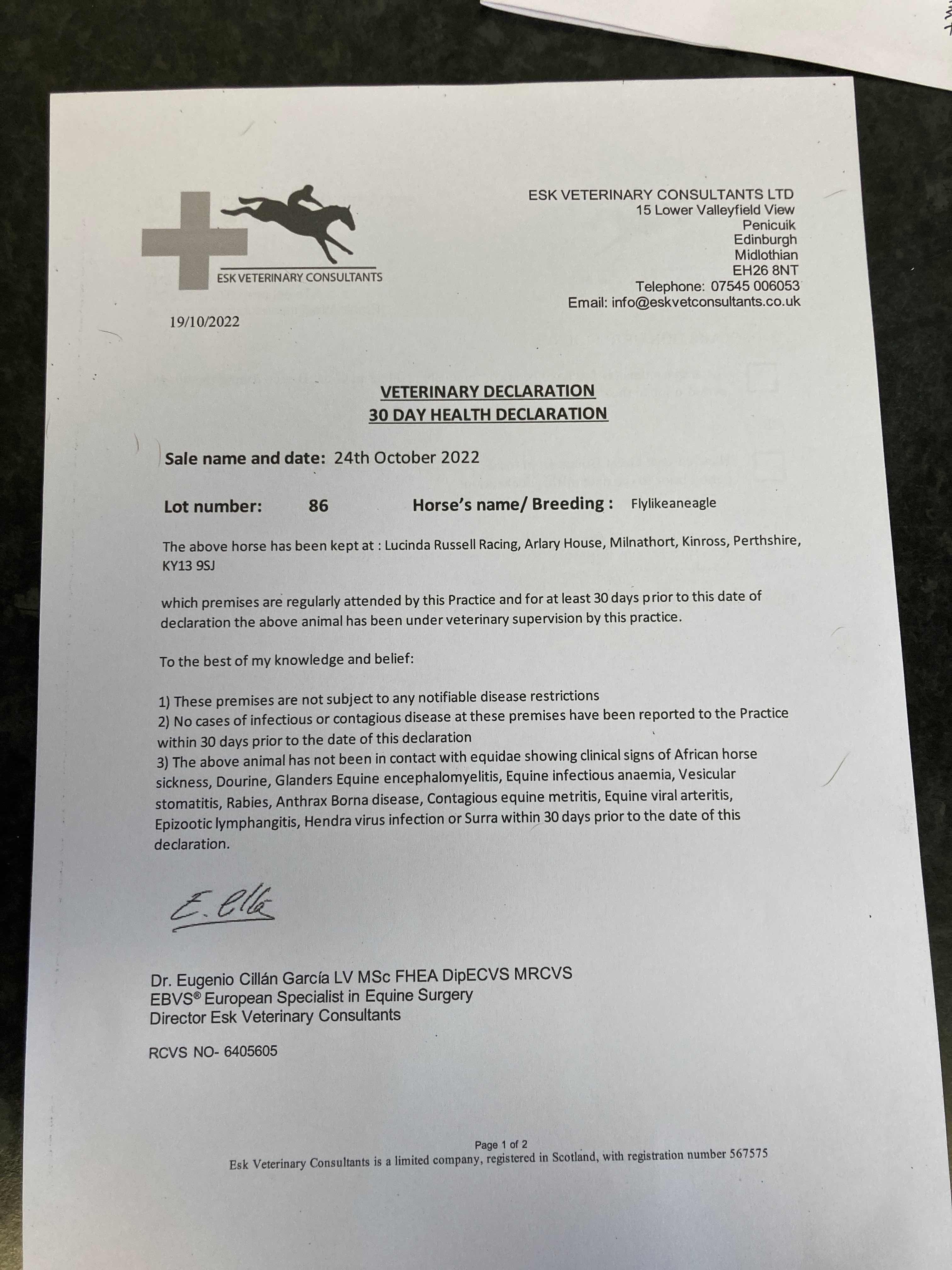 ESK VETERINARY CONSULTANTS

ESK VETERINARY CONSULTANTS LTD
15 Lower Valleyfield View
Penicuik
Edinburgh
Midlothian
EH26 8NT
Telephone: 07545 006053
Email: info@eskvetconsultants.co.uk

19/10/2022

VETERINARY DECLARATION
30 DAY HEALTH DECLARATION

Sale name and date: 24th October 2022

Lot number: 86 Horse's name/ Breeding : Flylikeaneagle

The above horse has been kept at : Lucinda Russell Racing, Arlary House, Milnathort, Kinross, Perthshire, KY13 9SJ

which premises are regularly attended by this Practice and for at least 30 days prior to this date of declaration the above animal has been under veterinary supervision by this practice.

To the best of my knowledge and belief:

1) These premises are not subject to any notifiable disease restrictions
2) No cases of infectious or contagious disease at these premises have been reported to the Practice within 30 days prior to the date of this declaration
3) The above animal has not been in contact with equidae showing clinical signs of African horse sickness, Dourine, Glanders Equine encephalomyelitis, Equine infectious anaemia, Vesicular stomatitis, Rabies, Anthrax Borna disease, Contagious equine metritis, Equine viral arteritis, Epizootic lymphangitis, Hendra virus infection or Surra within 30 days prior to the date of this declaration.

E. Cilla

Dr. Eugenio Cillán García LV MSc FHEA DipECVS MRCVS
EBVS® European Specialist in Equine Surgery
Director Esk Veterinary Consultants

RCVS NO- 6405605

Page 1 of 2
Esk Veterinary Consultants is a limited company, registered in Scotland, with registration number 567575